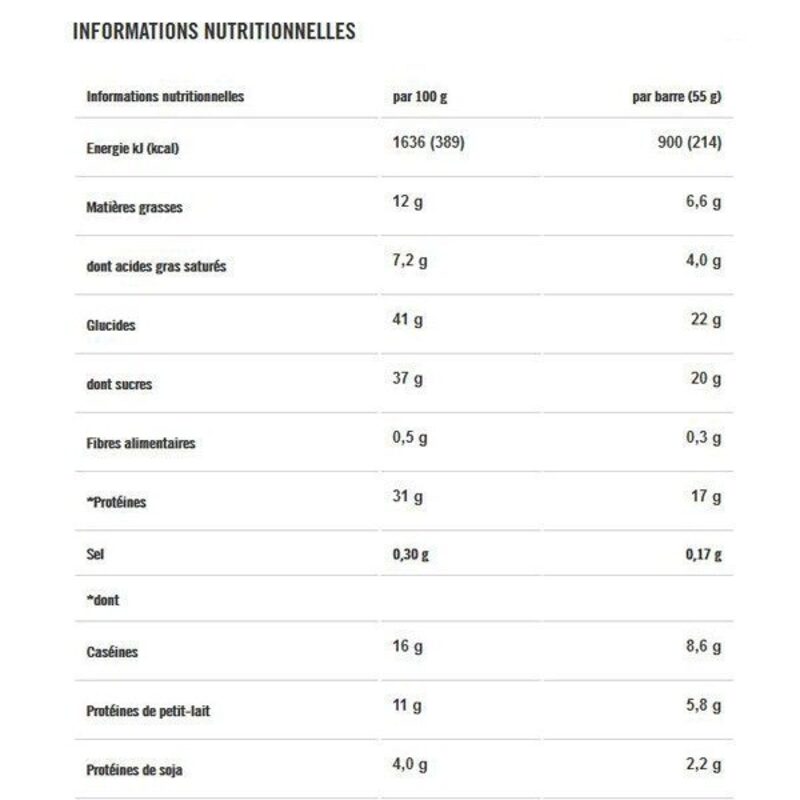 INFORMATIONS NUTRITIONNELLES

| Informations nutritionnelles | par 100 g | par barre (55 g) |
|---|---|---|
| Energie kJ (kcal) | 1636 (389) | 900 (214) |
| Matières grasses | 12 g | 6,6 g |
| dont acides gras saturés | 7,2 g | 4,0 g |
| Glucides | 41 g | 22 g |
| dont sucres | 37 g | 20 g |
| Fibres alimentaires | 0,5 g | 0,3 g |
| *Protéines | 31 g | 17 g |
| Sel | 0,30 g | 0,17 g |
| *dont | | |
| Caséines | 16 g | 8,6 g |
| Protéines de petit-lait | 11 g | 5,8 g |
| Protéines de soja | 4,0 g | 2,2 g |